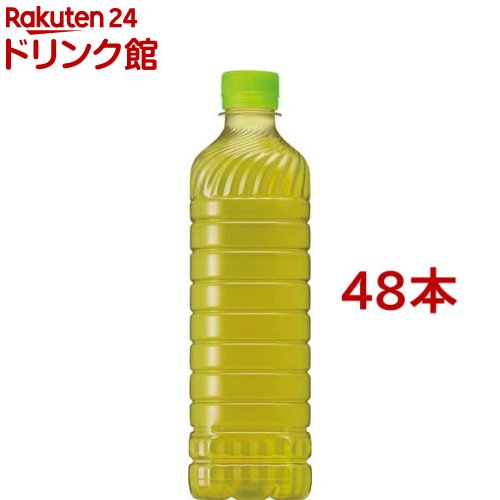 Rakuten 24
ドリンク館

48本